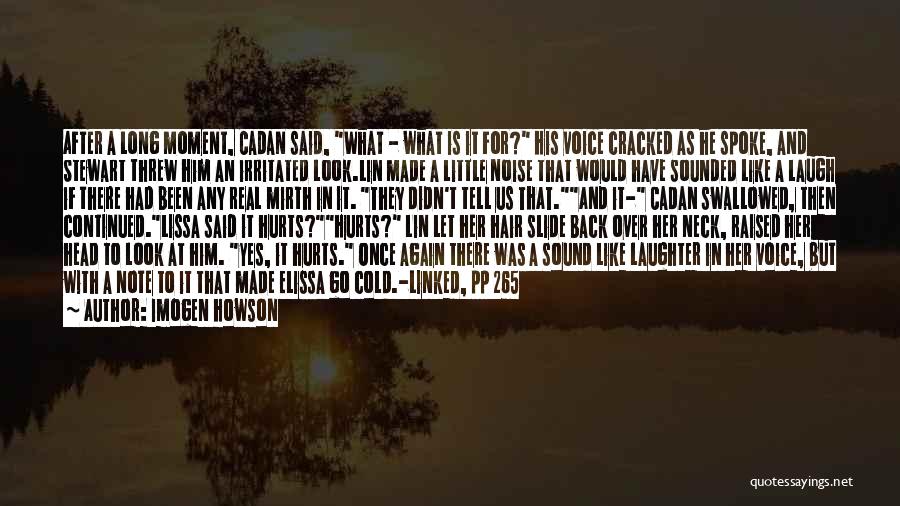 AFTER A LONG MOMENT, CADAN SAID, "WHAT - WHAT IS IT FOR?" HIS VOICE CRACKED AS HE SPOKE, AND STEWART THREW HIM AN IRRITATED LOOK.LIN MADE A LITTLE NOISE THAT WOULD HAVE SOUNDED LIKE A LAUGH IF THERE HAD BEEN ANY REAL MIRTH IN IT. "THEY DIDN'T TELL US THAT.""AND IT-" CADAN SWALLOWED, THEN CONTINUED."LISSA SAID IT HURTS?""HURTS?" LIN LET HER HAIR SLIDE BACK OVER HER NECK, RAISED HER HEAD TO LOOK AT HIM. "YES, IT HURTS." ONCE AGAIN THERE WAS A SOUND LIKE LAUGHTER IN HER VOICE, BUT WITH A NOTE TO IT THAT MADE ELISSA GO COLD.-LINKED, PP 265

— AUTHOR: IMOGEN HOWSON

quotessayings.net